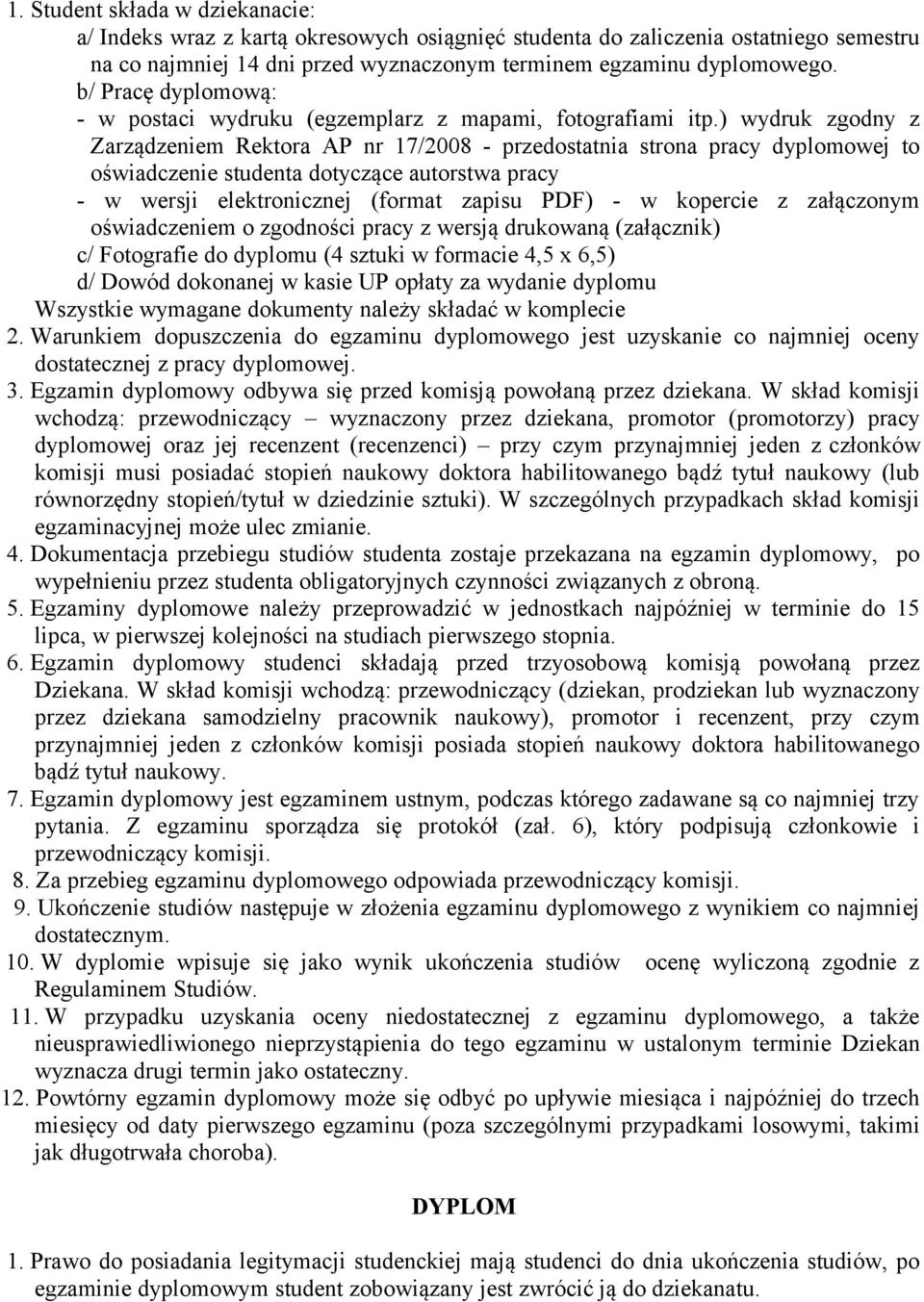 1. Student składa w dziekanacie:
a/ Indeks wraz z kartą okresowych osiągnięć studenta do zaliczenia ostatniego semestru na co najmniej 14 dni przed wyznaczonym terminem egzaminu dyplomowego.
b/ Pracę dyplomową:
- w postaci wydruku (egzemplarz z mapami, fotografiami itp.) wydruk zgodny z Zarządzeniem Rektora AP nr 17/2008 - przedostatnia strona pracy dyplomowej to oświadczenie studenta dotyczące autorstwa pracy
- w wersji elektronicznej (format zapisu PDF) - w kopercie z załączonym oświadczeniem o zgodności pracy z wersją drukowaną (załącznik)
c/ Fotografie do dyplomu (4 sztuki w formacie 4,5 x 6,5)
d/ Dowód dokonanej w kasie UP opłaty za wydanie dyplomu
Wszystkie wymagane dokumenty należy składać w komplecie
2. Warunkiem dopuszczenia do egzaminu dyplomowego jest uzyskanie co najmniej oceny dostatecznej z pracy dyplomowej.
3. Egzamin dyplomowy odbywa się przed komisją powołaną przez dziekana. W skład komisji wchodzą: przewodniczący – wyznaczony przez dziekana, promotor (promotorzy) pracy dyplomowej oraz jej recenzent (recenzenci) – przy czym przynajmniej jeden z członków komisji musi posiadać stopień naukowy doktora habilitowanego bądź tytuł naukowy (lub równorzędny stopień/tytuł w dziedzinie sztuki). W szczególnych przypadkach skład komisji egzaminacyjnej może ulec zmianie.
4. Dokumentacja przebiegu studiów studenta zostaje przekazana na egzamin dyplomowy, po wypełnieniu przez studenta obligatoryjnych czynności związanych z obroną.
5. Egzaminy dyplomowe należy przeprowadzić w jednostkach najpóźniej w terminie do 15 lipca, w pierwszej kolejności na studiach pierwszego stopnia.
6. Egzamin dyplomowy studenci składają przed trzyosobową komisją powołaną przez Dziekana. W skład komisji wchodzą: przewodniczący (dziekan, prodziekan lub wyznaczony przez dziekana samodzielny pracownik naukowy), promotor i recenzent, przy czym przynajmniej jeden z członków komisji posiada stopień naukowy doktora habilitowanego bądź tytuł naukowy.
7. Egzamin dyplomowy jest egzaminem ustnym, podczas którego zadawane są co najmniej trzy pytania. Z egzaminu sporządza się protokół (zał. 6), który podpisują członkowie i przewodniczący komisji.
8. Za przebieg egzaminu dyplomowego odpowiada przewodniczący komisji.
9. Ukończenie studiów następuje w złożenia egzaminu dyplomowego z wynikiem co najmniej dostatecznym.
10. W dyplomie wpisuje się jako wynik ukończenia studiów ocenę wyliczoną zgodnie z Regulaminem Studiów.
11. W przypadku uzyskania oceny niedostatecznej z egzaminu dyplomowego, a także nieusprawiedliwionego nieprzystąpienia do tego egzaminu w ustalonym terminie Dziekan wyznacza drugi termin jako ostateczny.
12. Powtórny egzamin dyplomowy może się odbyć po upływie miesiąca i najpóźniej do trzech miesięcy od daty pierwszego egzaminu (poza szczególnymi przypadkami losowymi, takimi jak długotrwała choroba).

DYPLOM

1. Prawo do posiadania legitymacji studenckiej mają studenci do dnia ukończenia studiów, po egzaminie dyplomowym student zobowiązany jest zwrócić ją do dziekanatu.